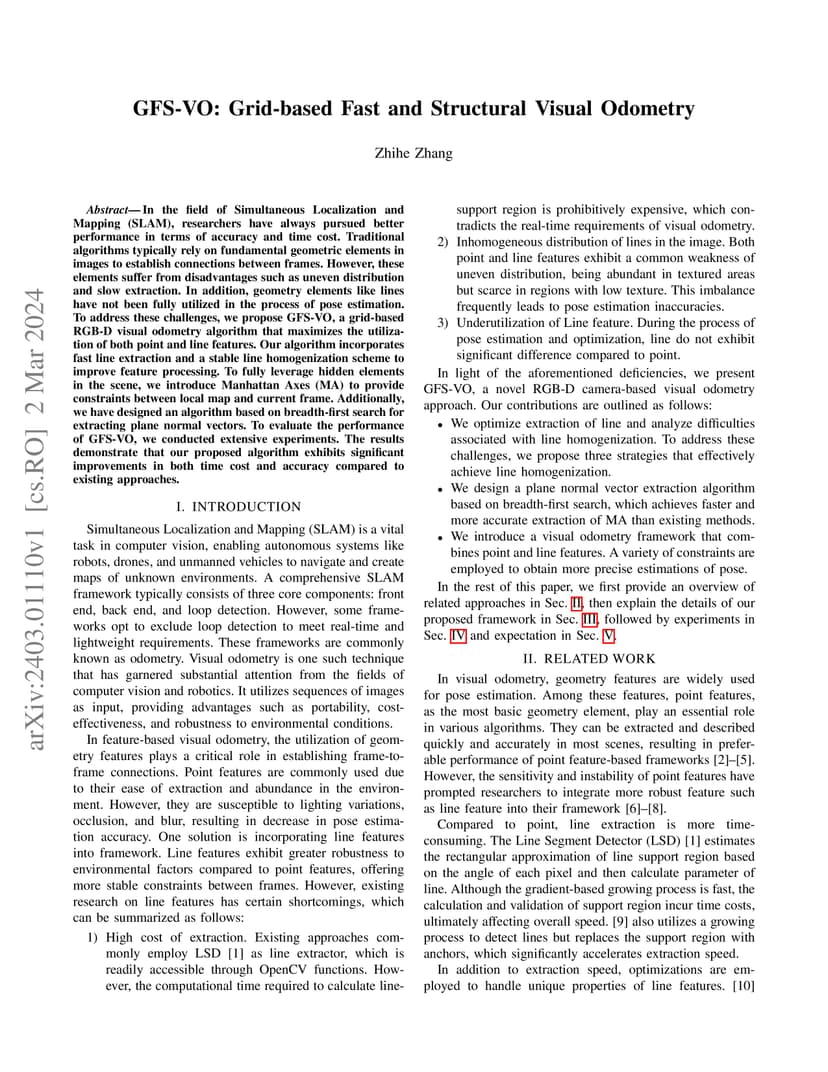 GFS-VO: Grid-based Fast and Structural Visual Odometry

Zhihe Zhang

arXiv:2403.01110v1 [cs.RO] 2 Mar 2024

Abstract— In the field of Simultaneous Localization and Mapping (SLAM), researchers have always pursued better performance in terms of accuracy and time cost. Traditional algorithms typically rely on fundamental geometric elements in images to establish connections between frames. However, these elements suffer from disadvantages such as uneven distribution and slow extraction. In addition, geometry elements like lines have not been fully utilized in the process of pose estimation. To address these challenges, we propose GFS-VO, a grid-based RGB-D visual odometry algorithm that maximizes the utilization of both point and line features. Our algorithm incorporates fast line extraction and a stable line homogenization scheme to improve feature processing. To fully leverage hidden elements in the scene, we introduce Manhattan Axes (MA) to provide constraints between local map and current frame. Additionally, we have designed an algorithm based on breadth-first search for extracting plane normal vectors. To evaluate the performance of GFS-VO, we conducted extensive experiments. The results demonstrate that our proposed algorithm exhibits significant improvements in both time cost and accuracy compared to existing approaches.

I. INTRODUCTION

Simultaneous Localization and Mapping (SLAM) is a vital task in computer vision, enabling autonomous systems like robots, drones, and unmanned vehicles to navigate and create maps of unknown environments. A comprehensive SLAM framework typically consists of three core components: front end, back end, and loop detection. However, some frameworks opt to exclude loop detection to meet real-time and lightweight requirements. These frameworks are commonly known as odometry. Visual odometry is one such technique that has garnered substantial attention from the fields of computer vision and robotics. It utilizes sequences of images as input, providing advantages such as portability, cost-effectiveness, and robustness to environmental conditions.

In feature-based visual odometry, the utilization of geometry features plays a critical role in establishing frame-to-frame connections. Point features are commonly used due to their ease of extraction and abundance in the environment. However, they are susceptible to lighting variations, occlusion, and blur, resulting in decrease in pose estimation accuracy. One solution is incorporating line features into framework. Line features exhibit greater robustness to environmental factors compared to point features, offering more stable constraints between frames. However, existing research on line features has certain shortcomings, which can be summarized as follows:

1) High cost of extraction. Existing approaches commonly employ LSD [1] as line extractor, which is readily accessible through OpenCV functions. However, the computational time required to calculate line-support region is prohibitively expensive, which contradicts the real-time requirements of visual odometry.
2) Inhomogeneous distribution of lines in the image. Both point and line features exhibit a common weakness of uneven distribution, being abundant in textured areas but scarce in regions with low texture. This imbalance frequently leads to pose estimation inaccuracies.
3) Underutilization of Line feature. During the process of pose estimation and optimization, line do not exhibit significant difference compared to point.

In light of the aforementioned deficiencies, we present GFS-VO, a novel RGB-D camera-based visual odometry approach. Our contributions are outlined as follows:

• We optimize extraction of line and analyze difficulties associated with line homogenization. To address these challenges, we propose three strategies that effectively achieve line homogenization.
• We design a plane normal vector extraction algorithm based on breadth-first search, which achieves faster and more accurate extraction of MA than existing methods.
• We introduce a visual odometry framework that combines point and line features. A variety of constraints are employed to obtain more precise estimations of pose.

In the rest of this paper, we first provide an overview of related approaches in Sec. II, then explain the details of our proposed framework in Sec. III, followed by experiments in Sec. IV and expectation in Sec. V.

II. RELATED WORK

In visual odometry, geometry features are widely used for pose estimation. Among these features, point features, as the most basic geometry element, play an essential role in various algorithms. They can be extracted and described quickly and accurately in most scenes, resulting in preferable performance of point feature-based frameworks [2]–[5]. However, the sensitivity and instability of point features have prompted researchers to integrate more robust feature such as line feature into their framework [6]–[8].

Compared to point, line extraction is more time-consuming. The Line Segment Detector (LSD) [1] estimates the rectangular approximation of line support region based on the angle of each pixel and then calculate parameter of line. Although the gradient-based growing process is fast, the calculation and validation of support region incur time costs, ultimately affecting overall speed. [9] also utilizes a growing process to detect lines but replaces the support region with anchors, which significantly accelerates extraction speed.

In addition to extraction speed, optimizations are employed to handle unique properties of line features. [10]